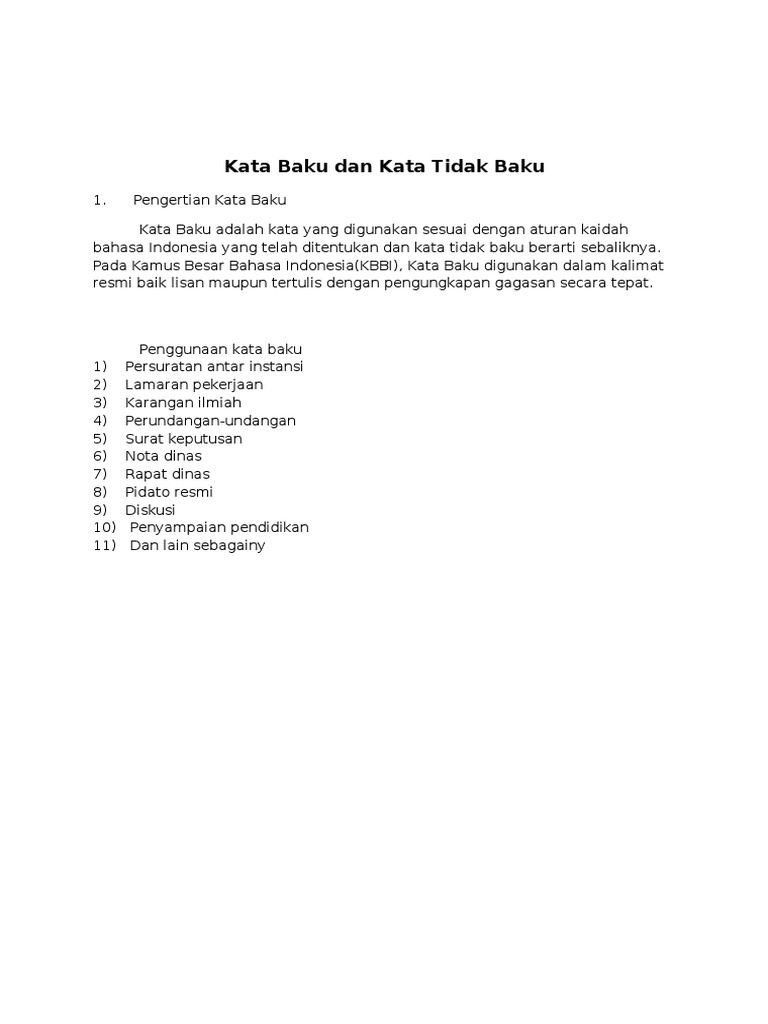 Kata Baku dan Kata Tidak Baku

1. Pengertian Kata Baku

Kata Baku adalah kata yang digunakan sesuai dengan aturan kaidah bahasa Indonesia yang telah ditentukan dan kata tidak baku berarti sebaliknya. Pada Kamus Besar Bahasa Indonesia(KBBI), Kata Baku digunakan dalam kalimat resmi baik lisan maupun tertulis dengan pengungkapan gagasan secara tepat.

Penggunaan kata baku
1) Persuratan antar instansi
2) Lamaran pekerjaan
3) Karangan ilmiah
4) Perundangan-undangan
5) Surat keputusan
6) Nota dinas
7) Rapat dinas
8) Pidato resmi
9) Diskusi
10) Penyampaian pendidikan
11) Dan lain sebagainy